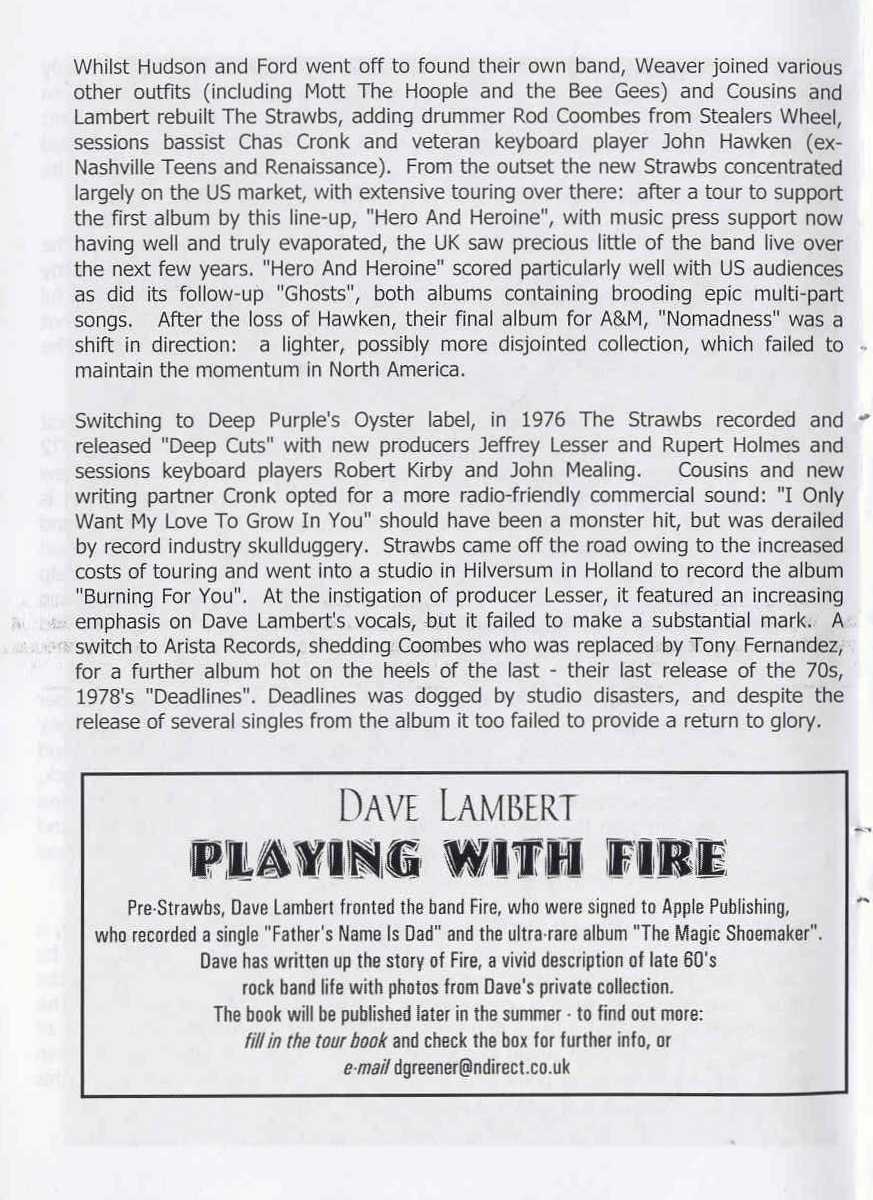 Whilst Hudson and Ford went off to found their own band, Weaver joined various other outfits (including Mott The Hoople and the Bee Gees) and Cousins and Lambert rebuilt The Strawbs, adding drummer Rod Coombes from Stealers Wheel, sessions bassist Chas Cronk and veteran keyboard player John Hawken (ex-Nashville Teens and Renaissance). From the outset the new Strawbs concentrated largely on the US market, with extensive touring over there: after a tour to support the first album by this line-up, "Hero And Heroine", with music press support now having well and truly evaporated, the UK saw precious little of the band live over the next few years. "Hero And Heroine" scored particularly well with US audiences as did its follow-up "Ghosts", both albums containing brooding epic multi-part songs. After the loss of Hawken, their final album for A&M, "Nomadness" was a shift in direction: a lighter, possibly more disjointed collection, which failed to maintain the momentum in North America.

Switching to Deep Purple's Oyster label, in 1976 The Strawbs recorded and released "Deep Cuts" with new producers Jeffrey Lesser and Rupert Holmes and sessions keyboard players Robert Kirby and John Mealing. Cousins and new writing partner Cronk opted for a more radio-friendly commercial sound: "I Only Want My Love To Grow In You" should have been a monster hit, but was derailed by record industry skullduggery. Strawbs came off the road owing to the increased costs of touring and went into a studio in Hilversum in Holland to record the album "Burning For You". At the instigation of producer Lesser, it featured an increasing emphasis on Dave Lambert's vocals, but it failed to make a substantial mark. A switch to Arista Records, shedding Coombes who was replaced by Tony Fernandez, for a further album hot on the heels of the last - their last release of the 70s, 1978's "Deadlines". Deadlines was dogged by studio disasters, and despite the release of several singles from the album it too failed to provide a return to glory.

DAVE LAMBERT
PLAYING WITH FIRE

Pre-Strawbs, Dave Lambert fronted the band Fire, who were signed to Apple Publishing, who recorded a single "Father's Name Is Dad" and the ultra-rare album "The Magic Shoemaker". Dave has written up the story of Fire, a vivid description of late 60's rock band life with photos from Dave's private collection. The book will be published later in the summer - to find out more: fill in the tour book and check the box for further info, or e-mail dgreener@ndirect.co.uk